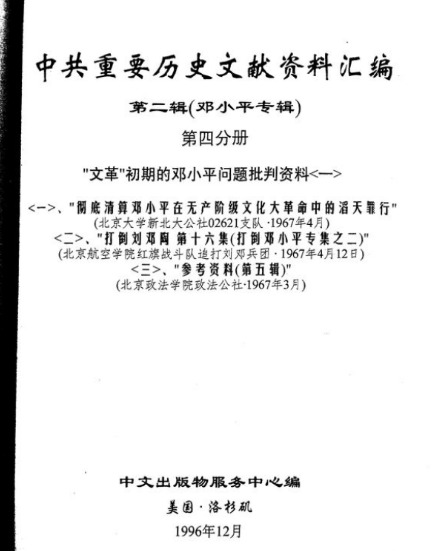 中共重要历史文献资料汇编

第二辑(邓小平专辑)

第四分册

"文革"初期的邓小平问题批判资料<一>

<一>、"彻底清算邓小平在无产阶级文化大革命中的滔天罪行"
(北京大学新北大公社02621支队 ·1967年4月)
<二>、"打倒刘邓陶 第十六集(打倒邓小平专集之二)"
(北京航空学院红旗战斗队追打刘邓兵团 · 1967年4月12日)
<三>、"参考资料(第五辑)"
(北京政法学院政法公社·1967年3月)

中文出版物服务中心编
美国 · 洛杉矶
1996年12月